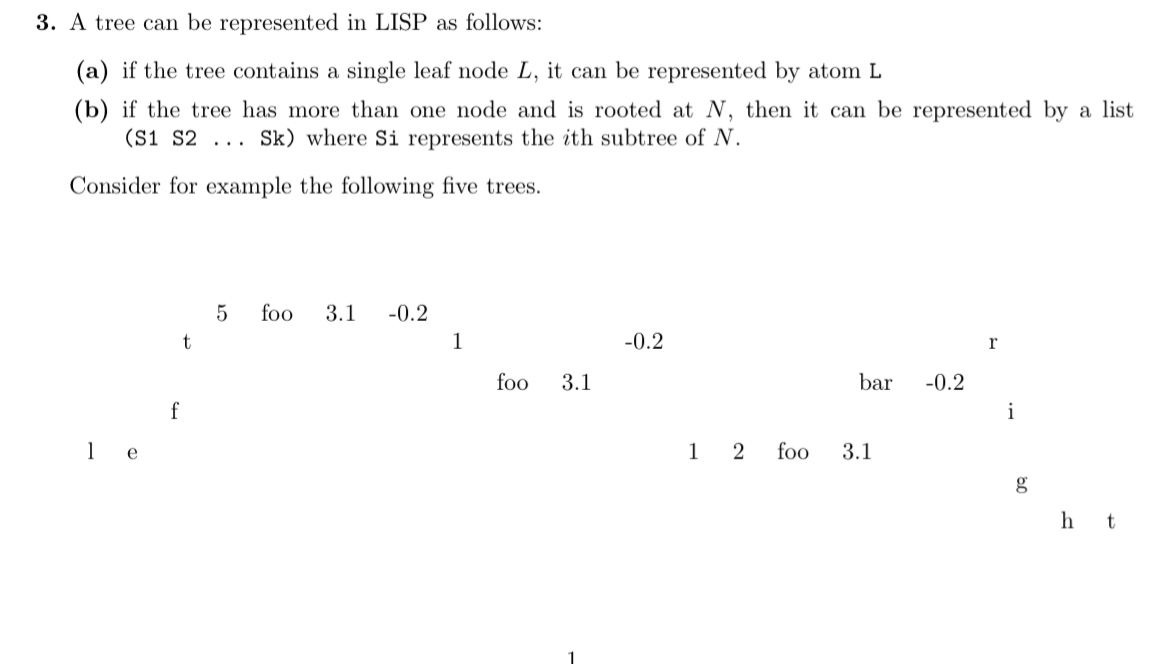 **3.** A tree can be represented in LISP as follows:

**(a)** if the tree contains a single leaf node $L$, it can be represented by atom L

**(b)** if the tree has more than one node and is rooted at $N$, then it can be represented by a list (S1 S2 ... Sk) where Si represents the $i$th subtree of $N$.

Consider for example the following five trees.

5 foo 3.1 -0.2

t

1

-0.2

r

foo 3.1

bar -0.2

f

i

l e

1 2 foo 3.1

g

h t

1